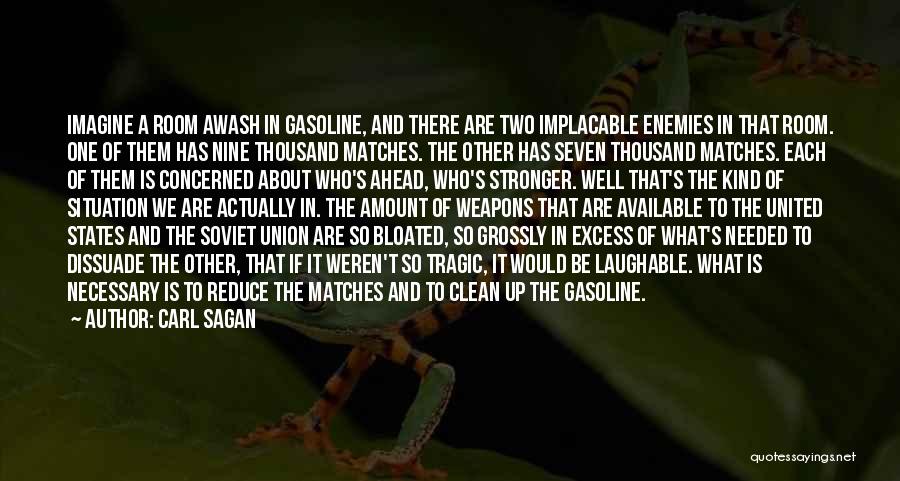 IMAGINE A ROOM AWASH IN GASOLINE, AND THERE ARE TWO IMPLACABLE ENEMIES IN THAT ROOM. ONE OF THEM HAS NINE THOUSAND MATCHES. THE OTHER HAS SEVEN THOUSAND MATCHES. EACH OF THEM IS CONCERNED ABOUT WHO'S AHEAD, WHO'S STRONGER. WELL THAT'S THE KIND OF SITUATION WE ARE ACTUALLY IN. THE AMOUNT OF WEAPONS THAT ARE AVAILABLE TO THE UNITED STATES AND THE SOVIET UNION ARE SO BLOATED, SO GROSSLY IN EXCESS OF WHAT'S NEEDED TO DISSUADE THE OTHER, THAT IF IT WEREN'T SO TRAGIC, IT WOULD BE LAUGHABLE. WHAT IS NECESSARY IS TO REDUCE THE MATCHES AND TO CLEAN UP THE GASOLINE.

— AUTHOR: CARL SAGAN

quotessayings.net